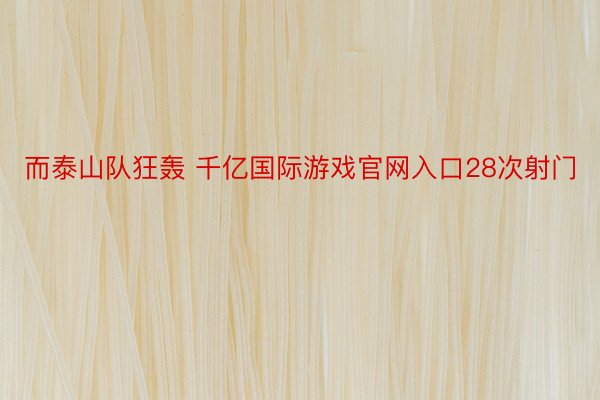 而泰山队狂轰 千亿国际游戏官网入口28次射门